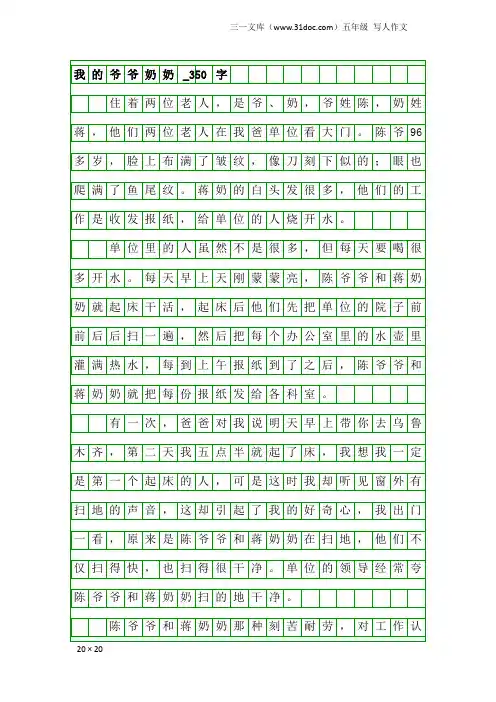 三一文库（www.31doc.com）五年级 写人作文

我的爷爷奶奶_350字

住着两位老人，是爷、奶，爷姓陈，奶姓蒋，他们两位老人在我爸单位看大门。陈爷96多岁，脸上布满了皱纹，像刀刻下似的；眼也爬满了鱼尾纹。蒋奶的白头发很多，他们的工作是收发报纸，给单位的人烧开水。

单位里的人虽然不是很多，但每天要喝很多开水。每天早上天刚蒙蒙亮，陈爷爷和蒋奶奶就起床干活，起床后他们先把单位的院子前前后后扫一遍，然后把每个办公室里的水壶里灌满热水，每到上午报纸到了之后，陈爷爷和蒋奶奶就把每份报纸发给各科室。

有一次，爸爸对我说明天早上带你去乌鲁木齐，第二天我五点半就起了床，我想我一定是第一个起床的人，可是这时我却听见窗外有扫地的声音，这却引起了我的好奇心，我出门一看，原来是陈爷爷和蒋奶奶在扫地，他们不仅扫得快，也扫得很干净。单位的领导经常夸陈爷爷和蒋奶奶扫的地干净。

陈爷爷和蒋奶奶那种刻苦耐劳，对工作认

20×20